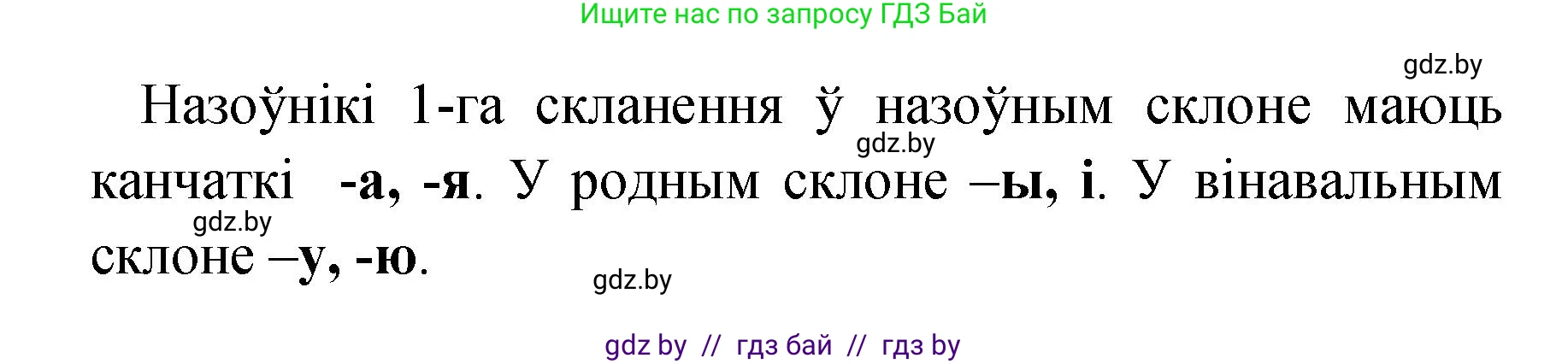 Ищите нас по запросу ГДЗ Бай

gdz.by

Назоўнікі 1-га скланення ў назоўным склоне маюць канчаткі -а, -я. У родным склоне –ы, і. У вінавальным склоне –у, -ю.

gdz.by

gdz.by

gdz.by

gdz by // гдз бай // гдз by